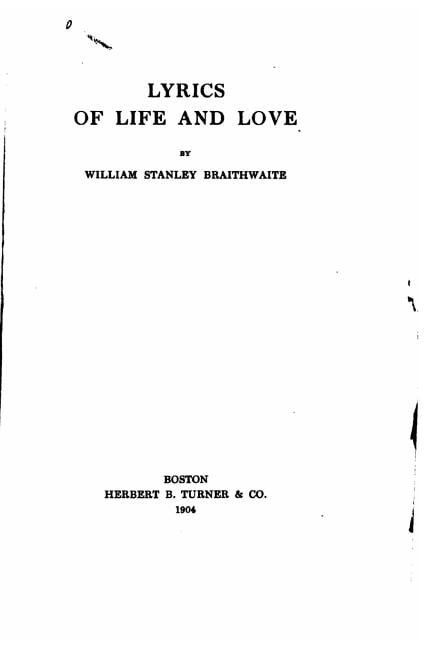 LYRICS
OF LIFE AND LOVE

BY

WILLIAM STANLEY BRAITHWAITE

BOSTON
HERBERT B. TURNER & CO.
1904